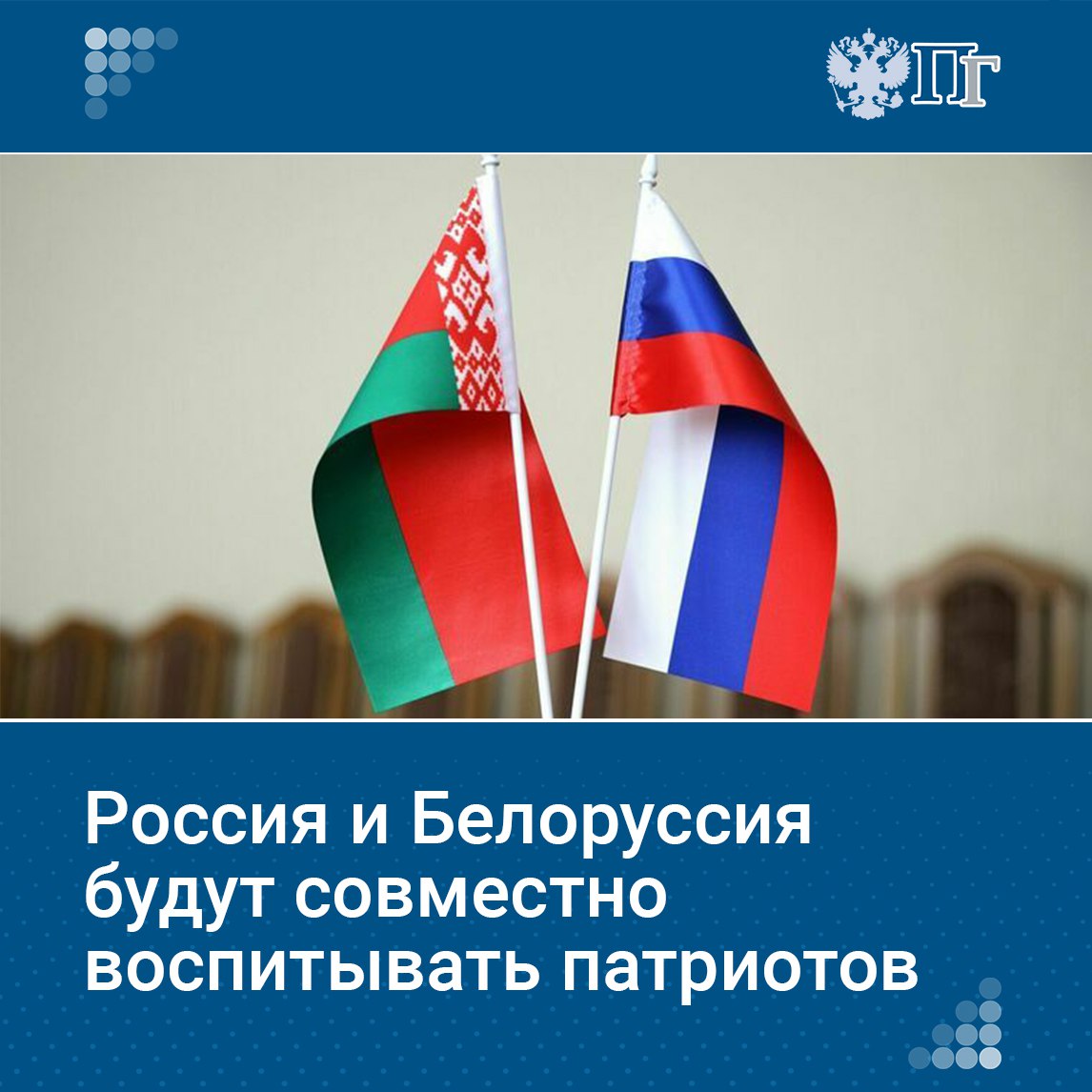 ПГ

Россия и Белоруссия будут совместно воспитывать патриотов